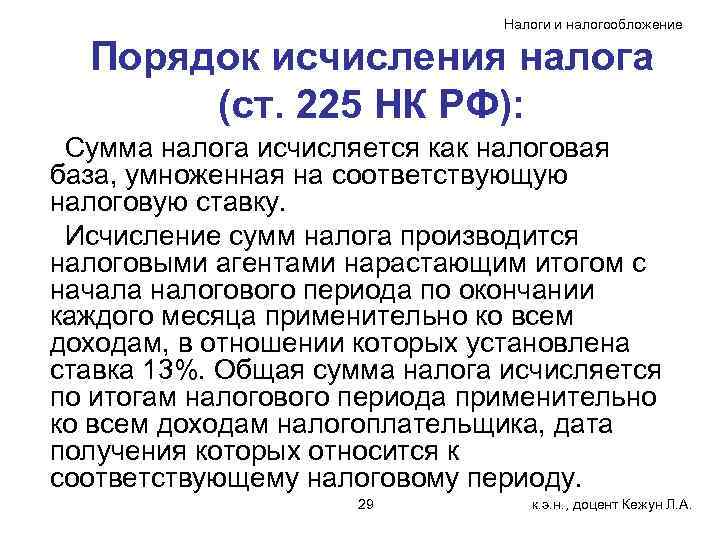 Налоги и налогообложение

Порядок исчисления налога (ст. 225 НК РФ):

Сумма налога исчисляется как налоговая база, умноженная на соответствующую налоговую ставку.

Исчисление сумм налога производится налоговыми агентами нарастающим итогом с начала налогового периода по окончании каждого месяца применительно ко всем доходам, в отношении которых установлена ставка 13%. Общая сумма налога исчисляется по итогам налогового периода применительно ко всем доходам налогоплательщика, дата получения которых относится к соответствующему налоговому периоду.

29

к.э.н., доцент Кежун Л.А.